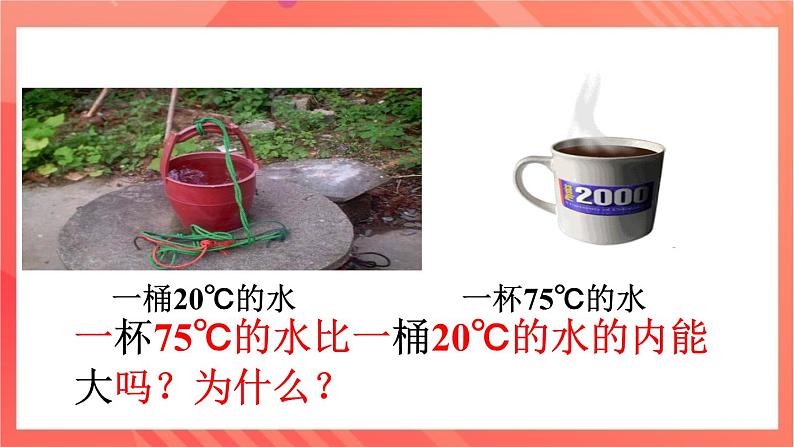 2000

一桶20℃的水

一杯75℃的水

一杯75℃的水比一桶20℃的水的内能大吗？为什么？